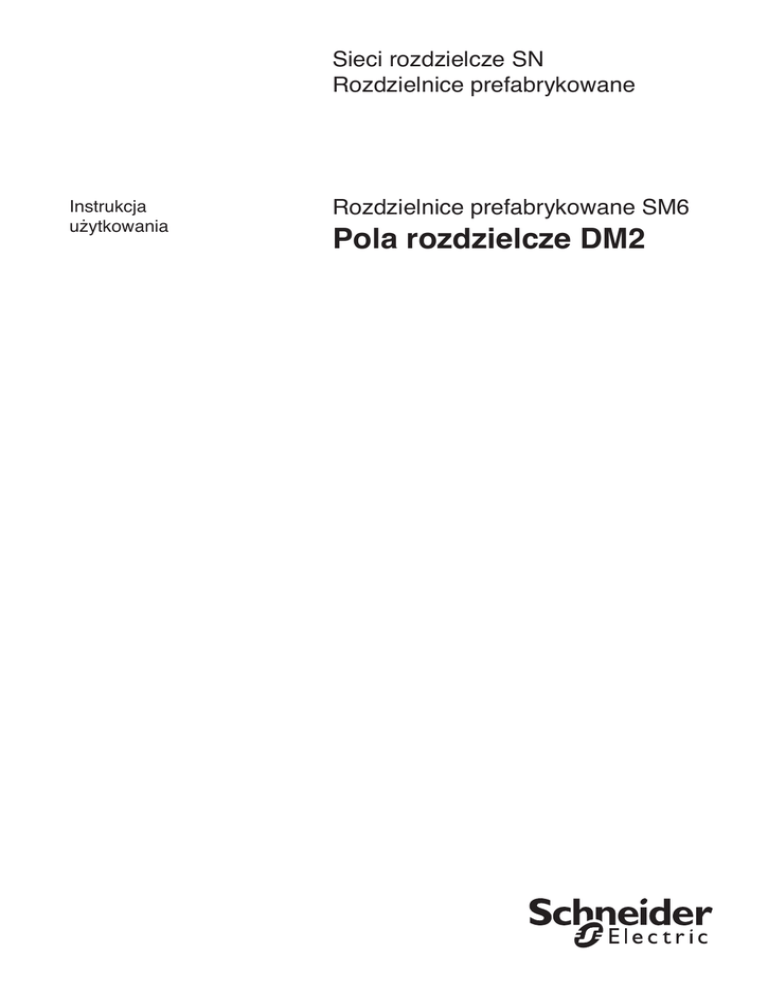 Sieci rozdzielcze SN
Rozdzielnice prefabrykowane

Instrukcja
użytkowania

Rozdzielnice prefabrykowane SM6
Pola rozdzielcze DM2

Schneider
Electric